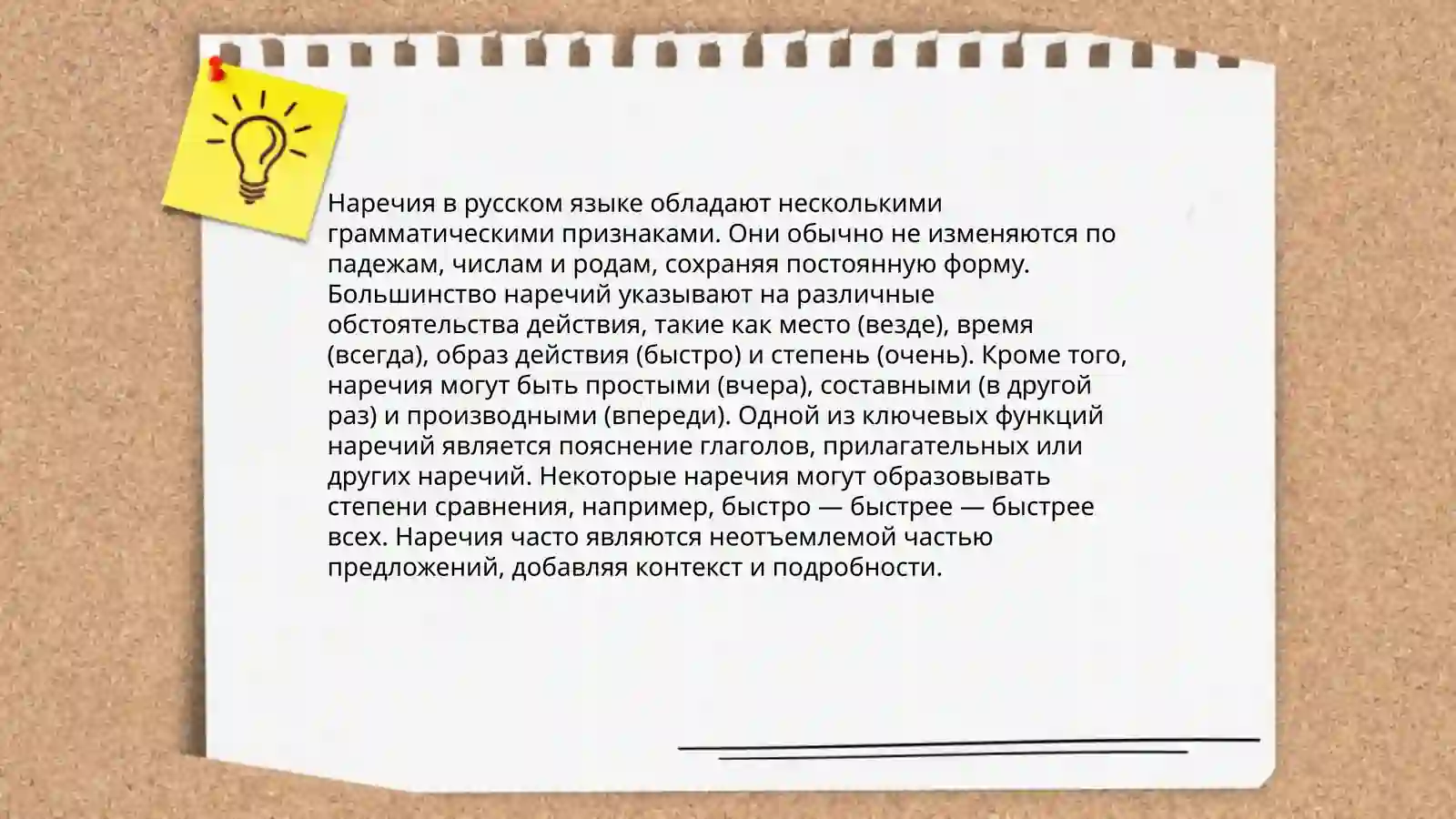 Наречия в русском языке обладают несколькими грамматическими признаками. Они обычно не изменяются по падежам, числам и родам, сохраняя постоянную форму. Большинство наречий указывают на различные обстоятельства действия, такие как место (везде), время (всегда), образ действия (быстро) и степень (очень). Кроме того, наречия могут быть простыми (вчера), составными (в другой раз) и производными (впереди). Одной из ключевых функций наречий является пояснение глаголов, прилагательных или других наречий. Некоторые наречия могут образовывать степени сравнения, например, быстро — быстрее — быстрее всех. Наречия часто являются неотъемлемой частью предложений, добавляя контекст и подробности.